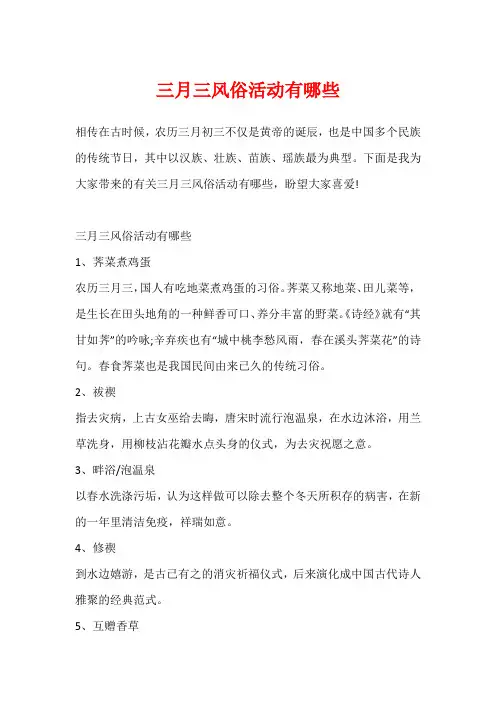 三月三风俗活动有哪些

相传在古时候，农历三月初三不仅是黄帝的诞辰，也是中国多个民族的传统节日，其中以汉族、壮族、苗族、瑶族最为典型。下面是我为大家带来的有关三月三风俗活动有哪些，盼望大家喜爱!

三月三风俗活动有哪些

1、荠菜煮鸡蛋

农历三月三，国人有吃地菜煮鸡蛋的习俗。荠菜又称地菜、田儿菜等，是生长在田头地角的一种鲜香可口、养分丰富的野菜。《诗经》就有“其甘如荠”的吟咏;辛弃疾也有“城中桃李愁风雨，春在溪头荠菜花”的诗句。春食荠菜也是我国民间由来已久的传统习俗。

2、祓禊

指去灾病，上古女巫给去晦，唐宋时流行泡温泉，在水边沐浴，用兰草洗身，用柳枝沾花瓣水点头身的仪式，为去灾祝愿之意。

3、畔浴/泡温泉

以春水洗涤污垢，认为这样做可以除去整个冬天所积存的病害，在新的一年里清洁免疫，祥瑞如意。

4、修禊

到水边嬉游，是古已有之的消灾祈福仪式，后来演化成中国古代诗人雅聚的经典范式。

5、互赠香草